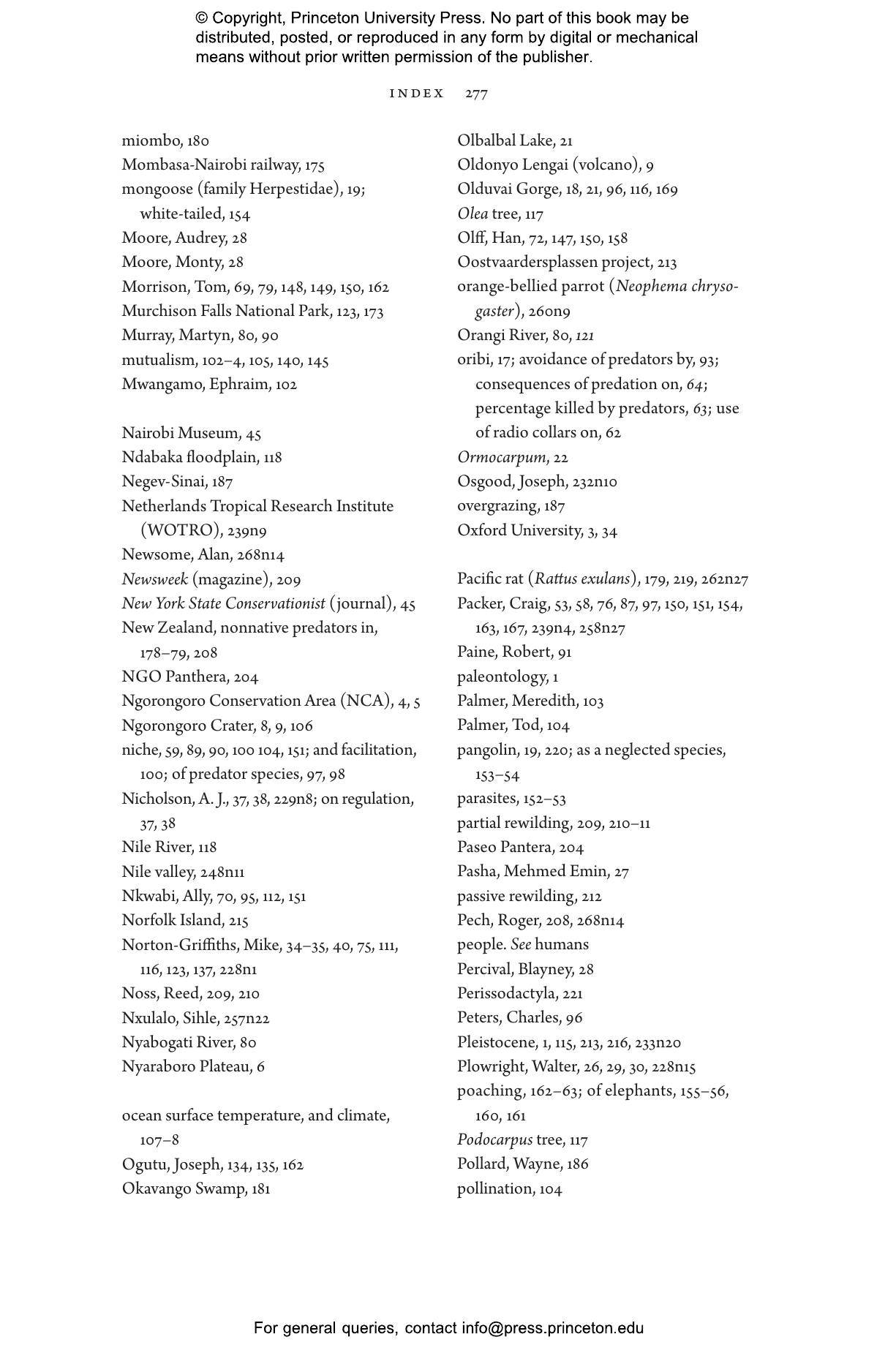 © Copyright, Princeton University Press. No part of this book may be distributed, posted, or reproduced in any form by digital or mechanical means without prior written permission of the publisher.

INDEX 277

miombo, 180
Mombasa-Nairobi railway, 175
mongoose (family Herpestidae), 19; white-tailed, 154
Moore, Audrey, 28
Moore, Monty, 28
Morrison, Tom, 69, 79, 148, 149, 150, 162
Murchison Falls National Park, 123, 173
Murray, Martyn, 80, 90
mutualism, 102–4, 105, 140, 145
Mwangamo, Ephraim, 102

Nairobi Museum, 45
Ndabaka floodplain, 118
Negev-Sinai, 187
Netherlands Tropical Research Institute (WOTRO), 239n9
Newsome, Alan, 268n14
Newsweek (magazine), 209
New York State Conservationist (journal), 45
New Zealand, nonnative predators in, 178–79, 208
NGO Panthera, 204
Ngorongoro Conservation Area (NCA), 4, 5
Ngorongoro Crater, 8, 9, 106
niche, 59, 89, 90, 100 104, 151; and facilitation, 100; of predator species, 97, 98
Nicholson, A. J., 37, 38, 229n8; on regulation, 37, 38
Nile River, 118
Nile valley, 248n11
Nkwabi, Ally, 70, 95, 112, 151
Norfolk Island, 215
Norton-Griffiths, Mike, 34–35, 40, 75, 111, 116, 123, 137, 228n1
Noss, Reed, 209, 210
Nxulalo, Sihle, 257n22
Nyabogati River, 80
Nyaraboro Plateau, 6

ocean surface temperature, and climate, 107–8
Ogutu, Joseph, 134, 135, 162
Okavango Swamp, 181

Olbalbal Lake, 21
Oldonyo Lengai (volcano), 9
Olduvai Gorge, 18, 21, 96, 116, 169
Olea tree, 117
Olff, Han, 72, 147, 150, 158
Oostvaardersplassen project, 213
orange-bellied parrot (Neophema chrysogaster), 260n9
Orangi River, 80, 121
oribi, 17; avoidance of predators by, 93; consequences of predation on, 64; percentage killed by predators, 63; use of radio collars on, 62
Ormocarpum, 22
Osgood, Joseph, 232n10
overgrazing, 187
Oxford University, 3, 34

Pacific rat (Rattus exulans), 179, 219, 262n27
Packer, Craig, 53, 58, 76, 87, 97, 150, 151, 154, 163, 167, 239n4, 258n27
Paine, Robert, 91
paleontology, 1
Palmer, Meredith, 103
Palmer, Tod, 104
pangolin, 19, 220; as a neglected species, 153–54
parasites, 152–53
partial rewilding, 209, 210–11
Paseo Pantera, 204
Pasha, Mehmed Emin, 27
passive rewilding, 212
Pech, Roger, 208, 268n14
people. See humans
Percival, Blayney, 28
Perissodactyla, 221
Peters, Charles, 96
Pleistocene, 1, 115, 213, 216, 233n20
Plowright, Walter, 26, 29, 30, 228n15
poaching, 162–63; of elephants, 155–56, 160, 161
Podocarpus tree, 117
Pollard, Wayne, 186
pollination, 104

For general queries, contact info@press.princeton.edu